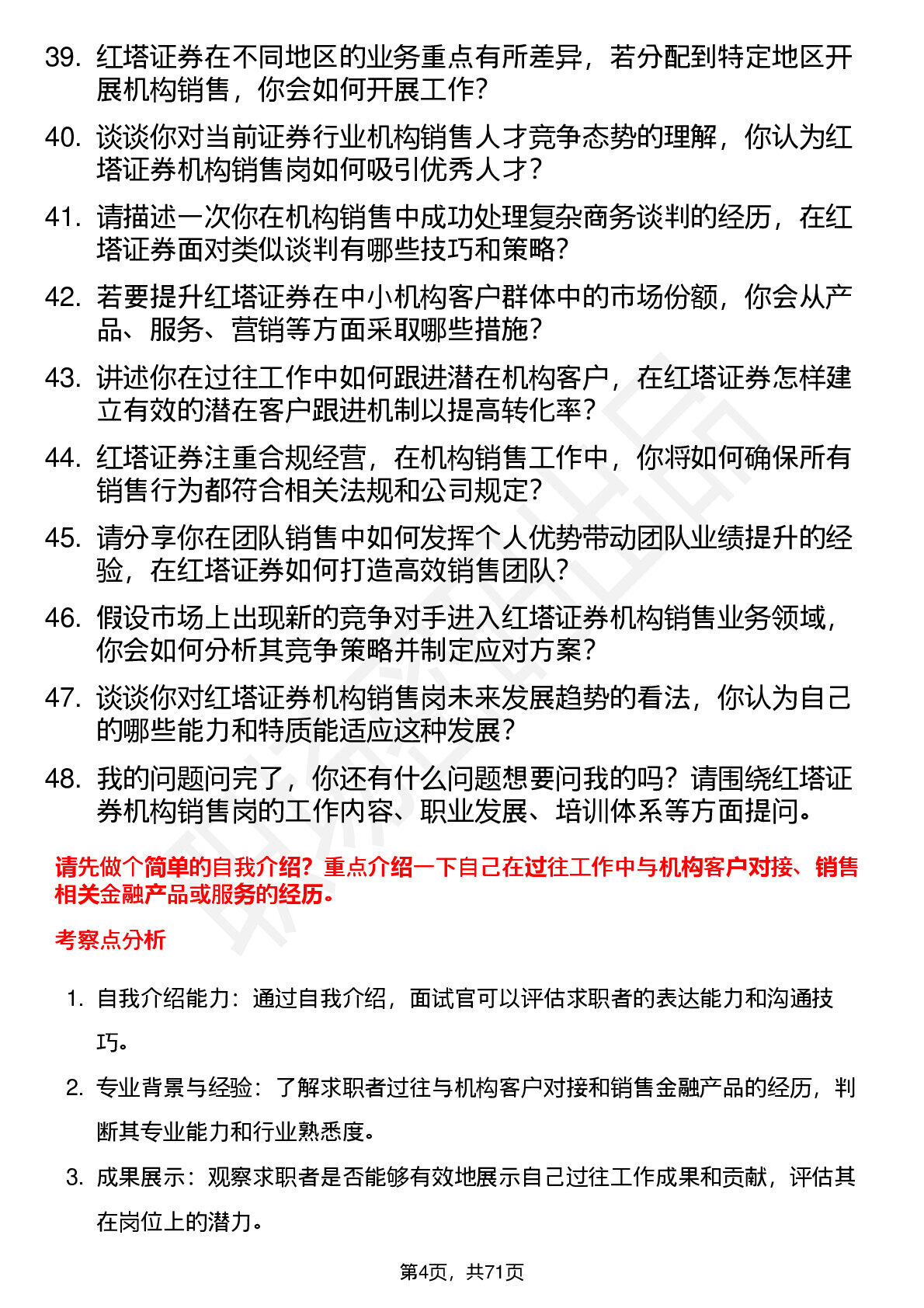 39. 红塔证券在不同地区的业务重点有所差异，若分配到特定地区开展机构销售，你会如何开展工作？

40. 谈谈你对当前证券行业机构销售人才竞争态势的理解，你认为红塔证券机构销售岗如何吸引优秀人才？

41. 请描述一次你在机构销售中成功处理复杂商务谈判的经历，在红塔证券面对类似谈判有哪些技巧和策略？

42. 若要提升红塔证券在中小机构客户群体中的市场份额，你会从产品、服务、营销等方面采取哪些措施？

43. 讲述你在过往工作中如何跟进潜在机构客户，在红塔证券怎样建立有效的潜在客户跟进机制以提高转化率？

44. 红塔证券注重合规经营，在机构销售工作中，你将如何确保所有销售行为都符合相关法规和公司规定？

45. 请分享你在团队销售中如何发挥个人优势带动团队业绩提升的经验，在红塔证券如何打造高效销售团队？

46. 假设市场上出现新的竞争对手进入红塔证券机构销售业务领域，你会如何分析其竞争策略并制定应对方案？

47. 谈谈你对红塔证券机构销售岗未来发展趋势的看法，你认为自己的哪些能力和特质能适应这种发展？

48. 我的问题问完了，你还有什么问题想要问我的吗？请围绕红塔证券机构销售岗的工作内容、职业发展、培训体系等方面提问。

请先做个简单的自我介绍？重点介绍一下自己在过往工作中与机构客户对接、销售相关金融产品或服务的经历。

考察点分析

1. 自我介绍能力：通过自我介绍，面试官可以评估求职者的表达能力和沟通技巧。

2. 专业背景与经验：了解求职者过往与机构客户对接和销售金融产品的经历，判断其专业能力和行业熟悉度。

3. 成果展示：观察求职者是否能够有效地展示自己过往工作成果和贡献，评估其在岗位上的潜力。

第4页，共71页